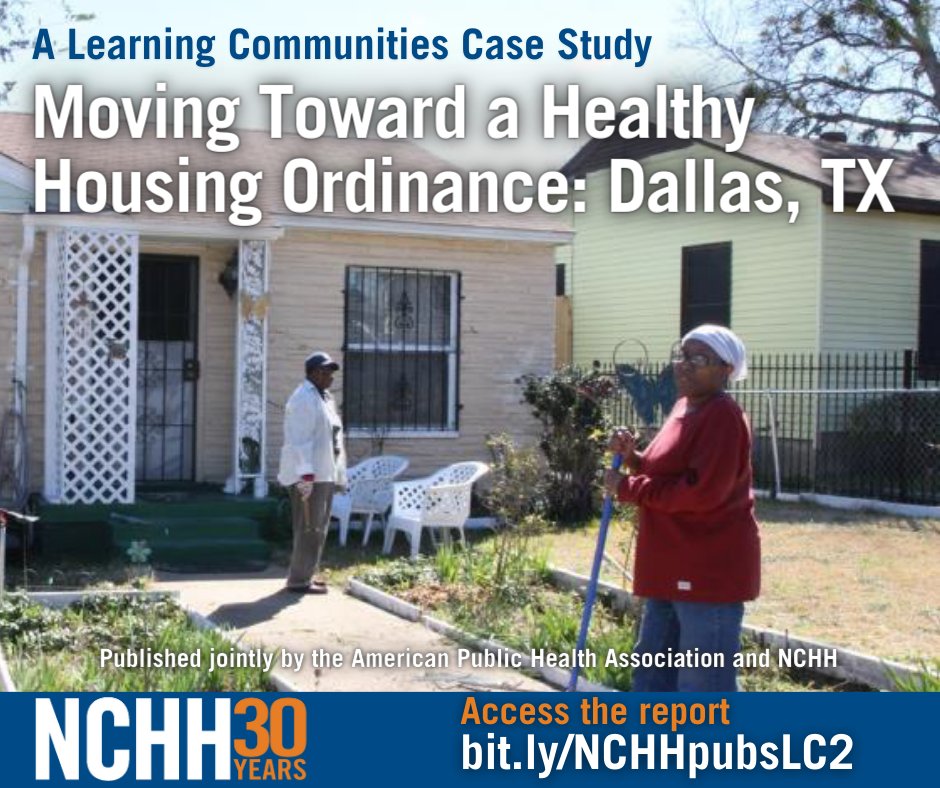 A Learning Communities Case Study

Moving Toward a Healthy Housing Ordinance: Dallas, TX

Published jointly by the American Public Health Association and NCHH

NCHH 30 YEARS

Access the report
bit.ly/NCHHpubsLC2